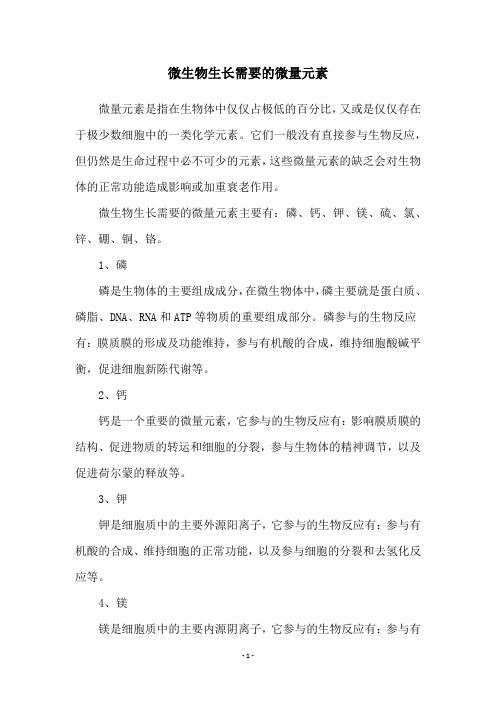 微生物生长需要的微量元素

微量元素是指在生物体中仅仅占极低的百分比，又或是仅仅存在于极少数细胞中的一类化学元素。它们一般没有直接参与生物反应，但仍然是生命过程中必不可少的元素，这些微量元素的缺乏会对生物体的正常功能造成影响或加重衰老作用。

微生物生长需要的微量元素主要有：磷、钙、钾、镁、硫、氯、锌、硼、铜、铬。

1、磷

磷是生物体的主要组成成分，在微生物体中，磷主要就是蛋白质、磷脂、DNA、RNA 和 ATP 等物质的重要组成部分。磷参与的生物反应有：膜质膜的形成及功能维持，参与有机酸的合成，维持细胞酸碱平衡，促进细胞新陈代谢等。

2、钙

钙是一个重要的微量元素，它参与的生物反应有：影响膜质膜的结构、促进物质的转运和细胞的分裂，参与生物体的精神调节，以及促进荷尔蒙的释放等。

3、钾

钾是细胞质中的主要外源阳离子，它参与的生物反应有：参与有机酸的合成、维持细胞的正常功能，以及参与细胞的分裂和去氢化反应等。

4、镁

镁是细胞质中的主要内源阴离子，它参与的生物反应有：参与有

- 1 -